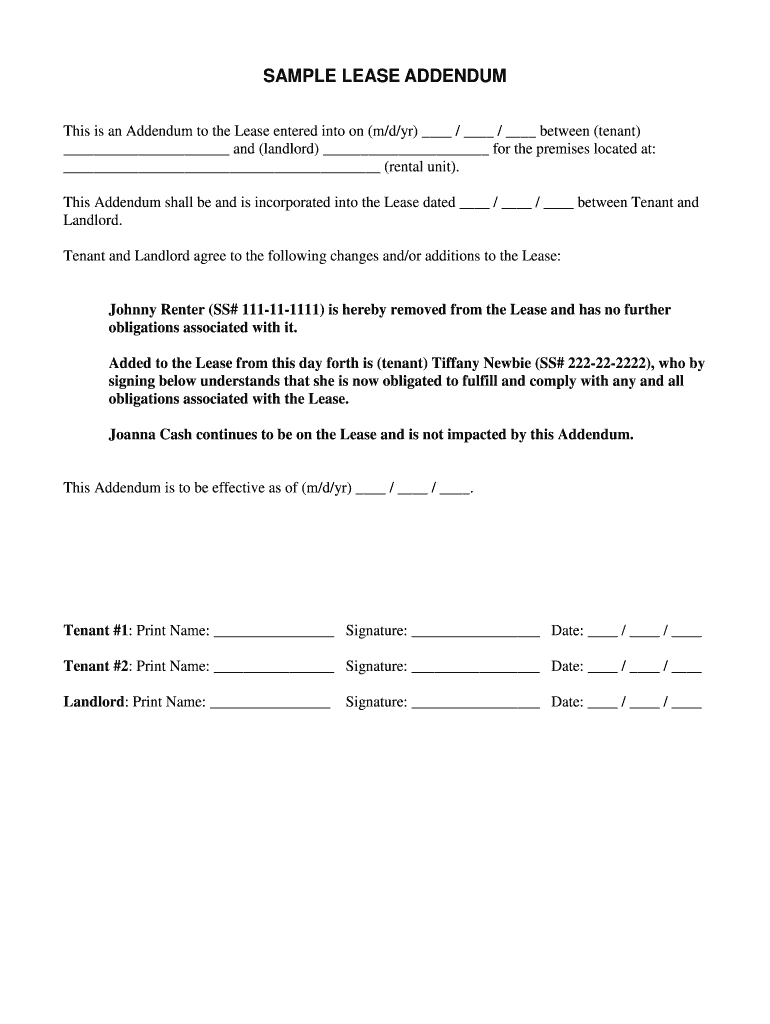 SAMPLE LEASE ADDENDUM

This is an Addendum to the Lease entered into on (m/d/yr) ____ / ____ / ____ between (tenant) ______________________ and (landlord) ______________________ for the premises located at: __________________________________________ (rental unit).

This Addendum shall be and is incorporated into the Lease dated ____ / ____ / ____ between Tenant and Landlord.

Tenant and Landlord agree to the following changes and/or additions to the Lease:

Johnny Renter (SS# 111-11-1111) is hereby removed from the Lease and has no further obligations associated with it.

Added to the Lease from this day forth is (tenant) Tiffany Newbie (SS# 222-22-2222), who by signing below understands that she is now obligated to fulfill and comply with any and all obligations associated with the Lease.

Joanna Cash continues to be on the Lease and is not impacted by this Addendum.

This Addendum is to be effective as of (m/d/yr) ____ / ____ / ____.

Tenant #1: Print Name: ________________ Signature: _________________ Date: ____ / ____ / ____

Tenant #2: Print Name: ________________ Signature: _________________ Date: ____ / ____ / ____

Landlord: Print Name: ________________ Signature: _________________ Date: ____ / ____ / ____